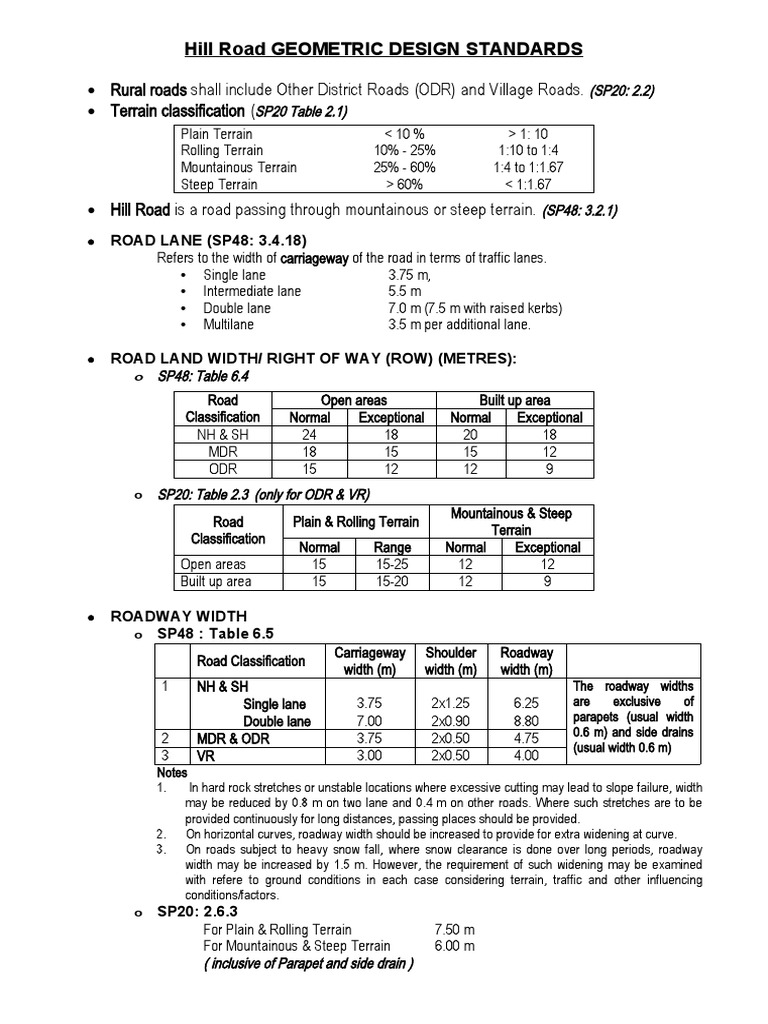 Hill Road GEOMETRIC DESIGN STANDARDS

• Rural roads shall include Other District Roads (ODR) and Village Roads. (SP20: 2.2)
• Terrain classification (SP20 Table 2.1)

| Plain Terrain | < 10 % | > 1: 10 |
|---|---|---|
| Rolling Terrain | 10% - 25% | 1:10 to 1:4 |
| Mountainous Terrain | 25% - 60% | 1:4 to 1:1.67 |
| Steep Terrain | > 60% | < 1:1.67 |

• Hill Road is a road passing through mountainous or steep terrain. (SP48: 3.2.1)

• ROAD LANE (SP48: 3.4.18)
Refers to the width of carriageway of the road in terms of traffic lanes.
• Single lane 3.75 m,
• Intermediate lane 5.5 m
• Double lane 7.0 m (7.5 m with raised kerbs)
• Multilane 3.5 m per additional lane.

• ROAD LAND WIDTH/ RIGHT OF WAY (ROW) (METRES):
o SP48: Table 6.4

| Road Classification | Open areas Normal | Open areas Exceptional | Built up area Normal | Built up area Exceptional |
|---|---|---|---|---|
| NH & SH | 24 | 18 | 20 | 18 |
| MDR | 18 | 15 | 15 | 12 |
| ODR | 15 | 12 | 12 | 9 |

o SP20: Table 2.3 (only for ODR & VR)

| Road Classification | Plain & Rolling Terrain Normal | Plain & Rolling Terrain Range | Mountainous & Steep Terrain Normal | Mountainous & Steep Terrain Exceptional |
|---|---|---|---|---|
| Open areas | 15 | 15-25 | 12 | 12 |
| Built up area | 15 | 15-20 | 12 | 9 |

• ROADWAY WIDTH
o SP48 : Table 6.5

| | Road Classification | Carriageway width (m) | Shoulder width (m) | Roadway width (m) | |
|---|---|---|---|---|---|
| 1 | NH & SH | | | | The roadway widths are exclusive of parapets (usual width 0.6 m) and side drains (usual width 0.6 m) |
| | Single lane | 3.75 | 2x1.25 | 6.25 | |
| | Double lane | 7.00 | 2x0.90 | 8.80 | |
| 2 | MDR & ODR | 3.75 | 2x0.50 | 4.75 | |
| 3 | VR | 3.00 | 2x0.50 | 4.00 | |

Notes
1. In hard rock stretches or unstable locations where excessive cutting may lead to slope failure, width may be reduced by 0.8 m on two lane and 0.4 m on other roads. Where such stretches are to be provided continuously for long distances, passing places should be provided.
2. On horizontal curves, roadway width should be increased to provide for extra widening at curve.
3. On roads subject to heavy snow fall, where snow clearance is done over long periods, roadway width may be increased by 1.5 m. However, the requirement of such widening may be examined with refere to ground conditions in each case considering terrain, traffic and other influencing conditions/factors.

o SP20: 2.6.3
For Plain & Rolling Terrain 7.50 m
For Mountainous & Steep Terrain 6.00 m
( inclusive of Parapet and side drain )